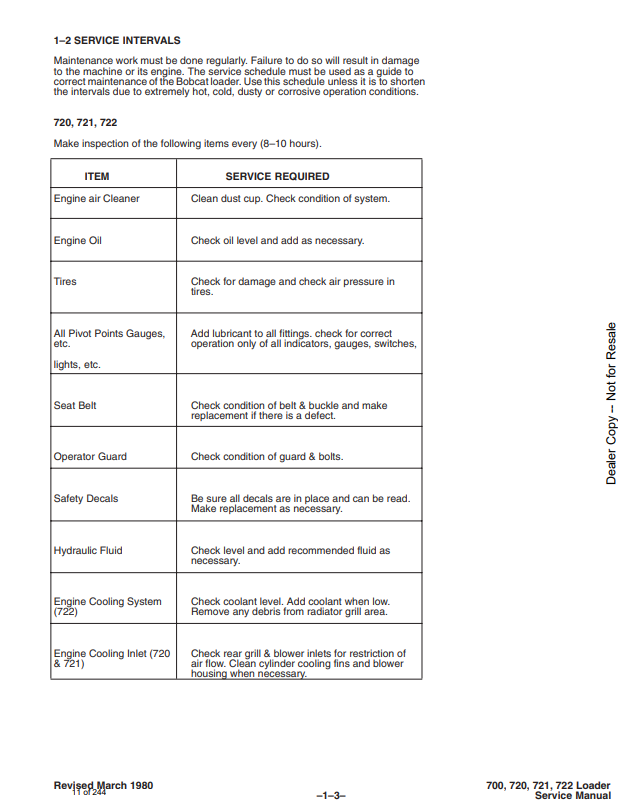 1–2 SERVICE INTERVALS

Maintenance work must be done regularly. Failure to do so will result in damage to the machine or its engine. The service schedule must be used as a guide to correct maintenance of the Bobcat loader. Use this schedule unless it is to shorten the intervals due to extremely hot, cold, dusty or corrosive operation conditions.

720, 721, 722

Make inspection of the following items every (8–10 hours).

| ITEM | SERVICE REQUIRED |
|---|---|
| Engine air Cleaner | Clean dust cup. Check condition of system. |
| Engine Oil | Check oil level and add as necessary. |
| Tires | Check for damage and check air pressure in tires. |
| All Pivot Points Gauges, etc. lights, etc. | Add lubricant to all fittings. check for correct operation only of all indicators, gauges, switches, |
| Seat Belt | Check condition of belt & buckle and make replacement if there is a defect. |
| Operator Guard | Check condition of guard & bolts. |
| Safety Decals | Be sure all decals are in place and can be read. Make replacement as necessary. |
| Hydraulic Fluid | Check level and add recommended fluid as necessary. |
| Engine Cooling System (722) | Check coolant level. Add coolant when low. Remove any debris from radiator grill area. |
| Engine Cooling Inlet (720 & 721) | Check rear grill & blower inlets for restriction of air flow. Clean cylinder cooling fins and blower housing when necessary. |

Dealer Copy – Not for Resale

Revised March 1980
11 of 244
–1–3–
700, 720, 721, 722 Loader
Service Manual